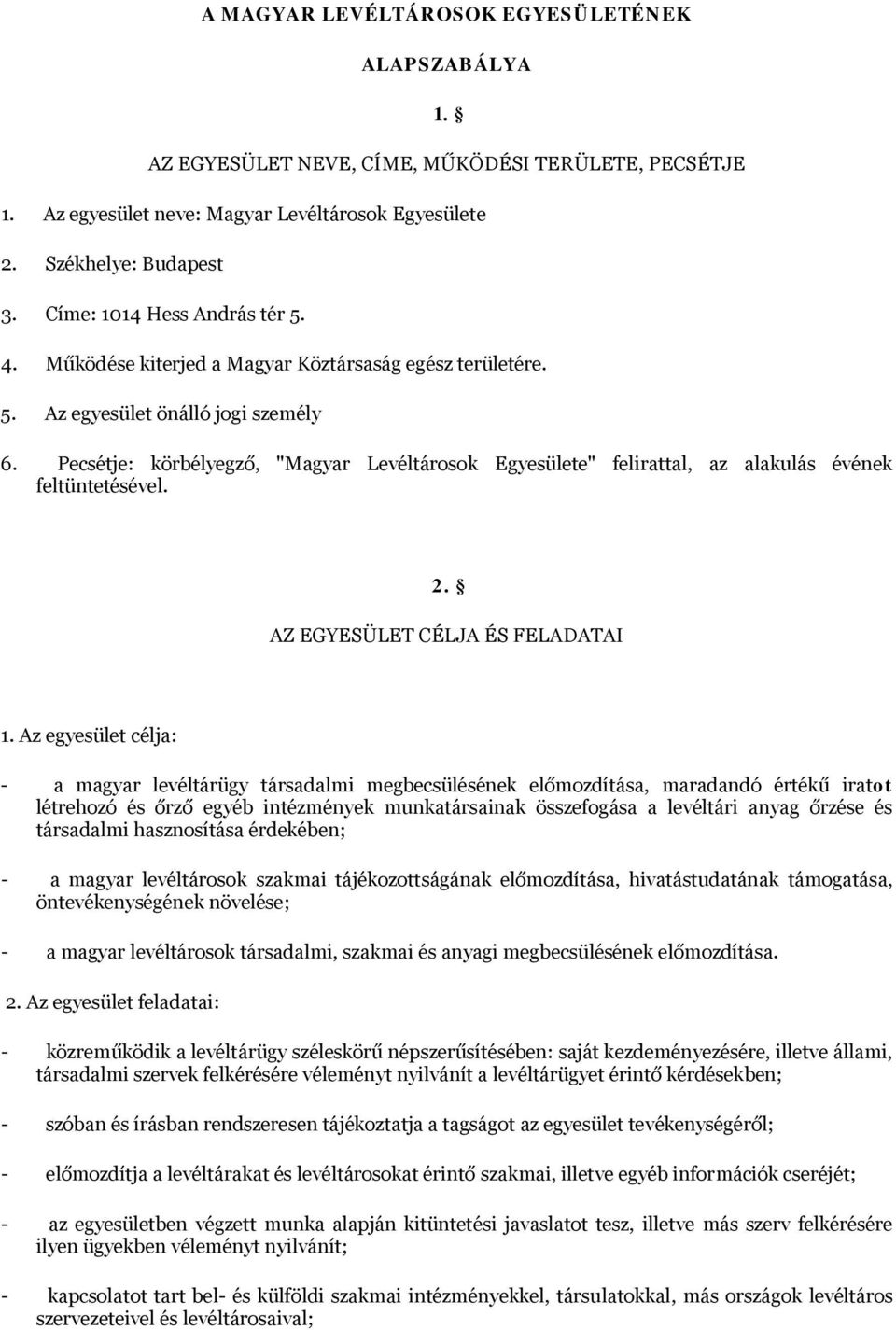 A MAGYAR LEVÉLTÁROSOK EGYESÜLETÉNEK

ALAPSZABÁLYA

1. §

AZ EGYESÜLET NEVE, CÍME, MŰKÖDÉSI TERÜLETE, PECSÉTJE

1. Az egyesület neve: Magyar Levéltárosok Egyesülete

2. Székhelye: Budapest

3. Címe: 1014 Hess András tér 5.

4. Működése kiterjed a Magyar Köztársaság egész területére.

5. Az egyesület önálló jogi személy

6. Pecsétje: körbélyegző, "Magyar Levéltárosok Egyesülete" felirattal, az alakulás évének feltüntetésével.

2. §

AZ EGYESÜLET CÉLJA ÉS FELADATAI

1. Az egyesület célja:

- a magyar levéltárügy társadalmi megbecsülésének előmozdítása, maradandó értékű iratot létrehozó és őrző egyéb intézmények munkatársainak összefogása a levéltári anyag őrzése és társadalmi hasznosítása érdekében;

- a magyar levéltárosok szakmai tájékozottságának előmozdítása, hivatástudatának támogatása, öntevékenységének növelése;

- a magyar levéltárosok társadalmi, szakmai és anyagi megbecsülésének előmozdítása.

2. Az egyesület feladatai:

- közreműködik a levéltárügy széleskörű népszerűsítésében: saját kezdeményezésére, illetve állami, társadalmi szervek felkérésére véleményt nyilvánít a levéltárügyet érintő kérdésekben;

- szóban és írásban rendszeresen tájékoztatja a tagságot az egyesület tevékenységéről;

- előmozdítja a levéltárakat és levéltárosokat érintő szakmai, illetve egyéb információk cseréjét;

- az egyesületben végzett munka alapján kitüntetési javaslatot tesz, illetve más szerv felkérésére ilyen ügyekben véleményt nyilvánít;

- kapcsolatot tart bel- és külföldi szakmai intézményekkel, társulatokkal, más országok levéltáros szervezeteivel és levéltárosaival;